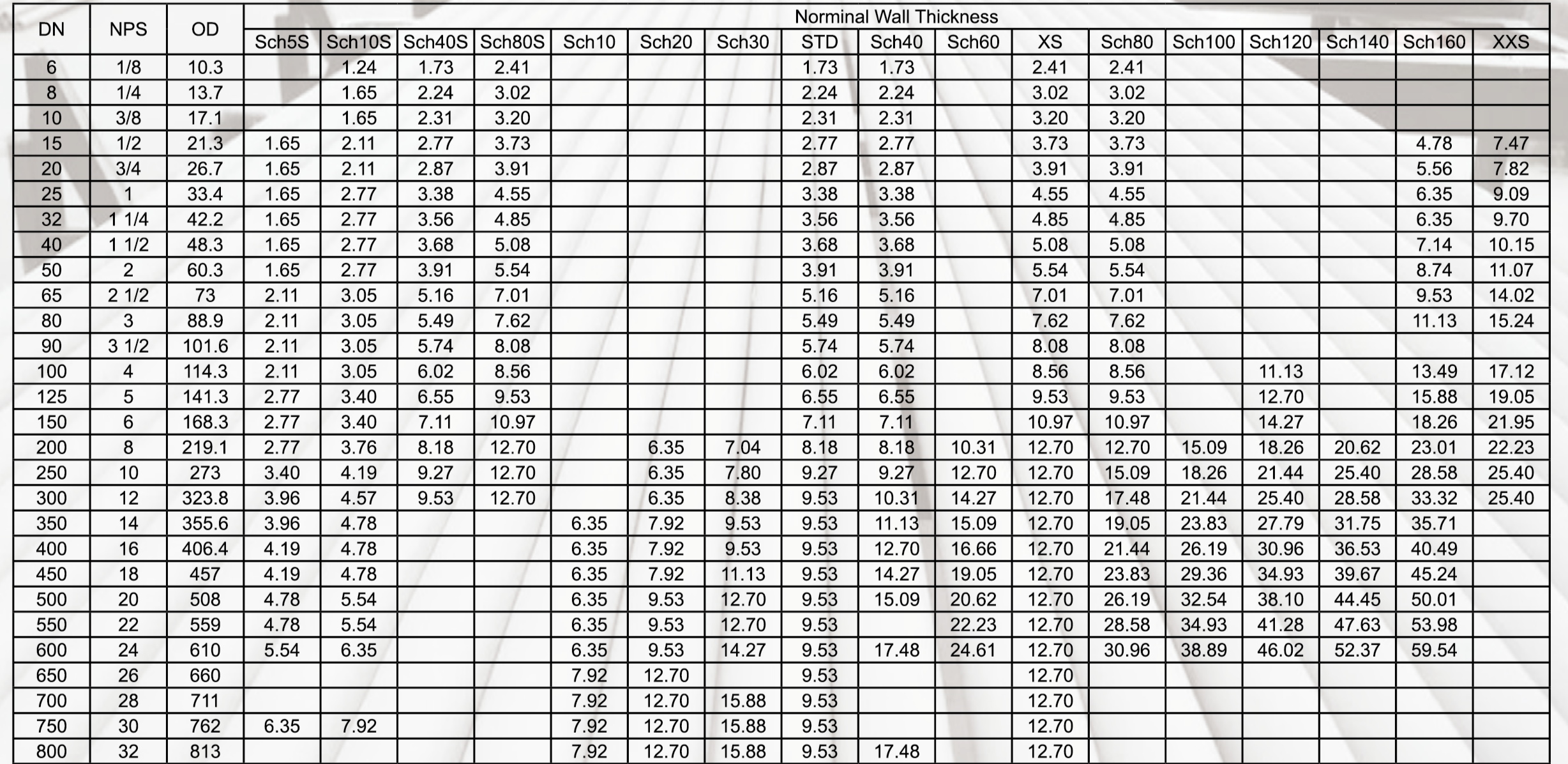 | DN | NPS | OD | Norminal Wall Thickness | | | | | | | | | | | | | | | | |
|---|---|---|---|---|---|---|---|---|---|---|---|---|---|---|---|---|---|---|---|
| | | | Sch5S | Sch10S | Sch40S | Sch80S | Sch10 | Sch20 | Sch30 | STD | Sch40 | Sch60 | XS | Sch80 | Sch100 | Sch120 | Sch140 | Sch160 | XXS |
| 6 | 1/8 | 10.3 | | 1.24 | 1.73 | 2.41 | | | | 1.73 | 1.73 | | 2.41 | 2.41 | | | | | |
| 8 | 1/4 | 13.7 | | 1.65 | 2.24 | 3.02 | | | | 2.24 | 2.24 | | 3.02 | 3.02 | | | | | |
| 10 | 3/8 | 17.1 | | 1.65 | 2.31 | 3.20 | | | | 2.31 | 2.31 | | 3.20 | 3.20 | | | | | |
| 15 | 1/2 | 21.3 | 1.65 | 2.11 | 2.77 | 3.73 | | | | 2.77 | 2.77 | | 3.73 | 3.73 | | | | 4.78 | 7.47 |
| 20 | 3/4 | 26.7 | 1.65 | 2.11 | 2.87 | 3.91 | | | | 2.87 | 2.87 | | 3.91 | 3.91 | | | | 5.56 | 7.82 |
| 25 | 1 | 33.4 | 1.65 | 2.77 | 3.38 | 4.55 | | | | 3.38 | 3.38 | | 4.55 | 4.55 | | | | 6.35 | 9.09 |
| 32 | 1 1/4 | 42.2 | 1.65 | 2.77 | 3.56 | 4.85 | | | | 3.56 | 3.56 | | 4.85 | 4.85 | | | | 6.35 | 9.70 |
| 40 | 1 1/2 | 48.3 | 1.65 | 2.77 | 3.68 | 5.08 | | | | 3.68 | 3.68 | | 5.08 | 5.08 | | | | 7.14 | 10.15 |
| 50 | 2 | 60.3 | 1.65 | 2.77 | 3.91 | 5.54 | | | | 3.91 | 3.91 | | 5.54 | 5.54 | | | | 8.74 | 11.07 |
| 65 | 2 1/2 | 73 | 2.11 | 3.05 | 5.16 | 7.01 | | | | 5.16 | 5.16 | | 7.01 | 7.01 | | | | 9.53 | 14.02 |
| 80 | 3 | 88.9 | 2.11 | 3.05 | 5.49 | 7.62 | | | | 5.49 | 5.49 | | 7.62 | 7.62 | | | | 11.13 | 15.24 |
| 90 | 3 1/2 | 101.6 | 2.11 | 3.05 | 5.74 | 8.08 | | | | 5.74 | 5.74 | | 8.08 | 8.08 | | | | | |
| 100 | 4 | 114.3 | 2.11 | 3.05 | 6.02 | 8.56 | | | | 6.02 | 6.02 | | 8.56 | 8.56 | | 11.13 | | 13.49 | 17.12 |
| 125 | 5 | 141.3 | 2.77 | 3.40 | 6.55 | 9.53 | | | | 6.55 | 6.55 | | 9.53 | 9.53 | | 12.70 | | 15.88 | 19.05 |
| 150 | 6 | 168.3 | 2.77 | 3.40 | 7.11 | 10.97 | | | | 7.11 | 7.11 | | 10.97 | 10.97 | | 14.27 | | 18.26 | 21.95 |
| 200 | 8 | 219.1 | 2.77 | 3.76 | 8.18 | 12.70 | | 6.35 | 7.04 | 8.18 | 8.18 | 10.31 | 12.70 | 12.70 | 15.09 | 18.26 | 20.62 | 23.01 | 22.23 |
| 250 | 10 | 273 | 3.40 | 4.19 | 9.27 | 12.70 | | 6.35 | 7.80 | 9.27 | 9.27 | 12.70 | 12.70 | 15.09 | 18.26 | 21.44 | 25.40 | 28.58 | 25.40 |
| 300 | 12 | 323.8 | 3.96 | 4.57 | 9.53 | 12.70 | | 6.35 | 8.38 | 9.53 | 10.31 | 14.27 | 12.70 | 17.48 | 21.44 | 25.40 | 28.58 | 33.32 | 25.40 |
| 350 | 14 | 355.6 | 3.96 | 4.78 | | | 6.35 | 7.92 | 9.53 | 9.53 | 11.13 | 15.09 | 12.70 | 19.05 | 23.83 | 27.79 | 31.75 | 35.71 | |
| 400 | 16 | 406.4 | 4.19 | 4.78 | | | 6.35 | 7.92 | 9.53 | 9.53 | 12.70 | 16.66 | 12.70 | 21.44 | 26.19 | 30.96 | 36.53 | 40.49 | |
| 450 | 18 | 457 | 4.19 | 4.78 | | | 6.35 | 7.92 | 11.13 | 9.53 | 14.27 | 19.05 | 12.70 | 23.83 | 29.36 | 34.93 | 39.67 | 45.24 | |
| 500 | 20 | 508 | 4.78 | 5.54 | | | 6.35 | 9.53 | 12.70 | 9.53 | 15.09 | 20.62 | 12.70 | 26.19 | 32.54 | 38.10 | 44.45 | 50.01 | |
| 550 | 22 | 559 | 4.78 | 5.54 | | | 6.35 | 9.53 | 12.70 | 9.53 | | 22.23 | 12.70 | 28.58 | 34.93 | 41.28 | 47.63 | 53.98 | |
| 600 | 24 | 610 | 5.54 | 6.35 | | | 6.35 | 9.53 | 14.27 | 9.53 | 17.48 | 24.61 | 12.70 | 30.96 | 38.89 | 46.02 | 52.37 | 59.54 | |
| 650 | 26 | 660 | | | | | 7.92 | 12.70 | | 9.53 | | | 12.70 | | | | | | |
| 700 | 28 | 711 | | | | | 7.92 | 12.70 | 15.88 | 9.53 | | | 12.70 | | | | | | |
| 750 | 30 | 762 | 6.35 | 7.92 | | | 7.92 | 12.70 | 15.88 | 9.53 | | | 12.70 | | | | | | |
| 800 | 32 | 813 | | | | | 7.92 | 12.70 | 15.88 | 9.53 | 17.48 | | 12.70 | | | | | | |